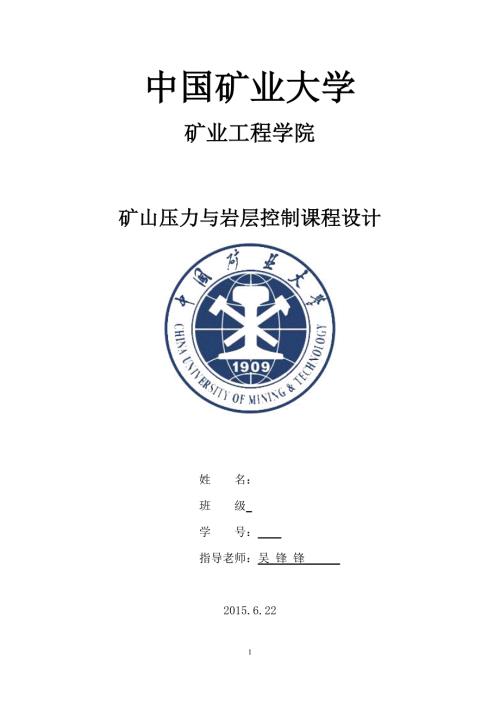 中国矿业大学

矿业工程学院

矿山压力与岩层控制课程设计

中国矿业大学

CHINA UNIVERSITY OF MINING & TECHNOLOGY

1909

姓　　名：

班　　级

学　　号：

指导老师：吴 锋 锋

2015.6.22

1